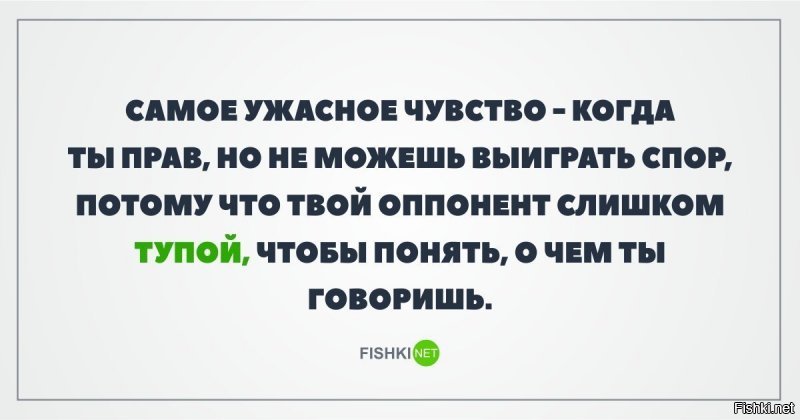 САМОЕ УЖАСНОЕ ЧУВСТВО - КОГДА ТЫ ПРАВ, НО НЕ МОЖЕШЬ ВЫИГРАТЬ СПОР, ПОТОМУ ЧТО ТВОЙ ОППОНЕНТ СЛИШКОМ ТУПОЙ, ЧТОБЫ ПОНЯТЬ, О ЧЕМ ТЫ ГОВОРИШЬ.

FISHKI NET

Fishki.net